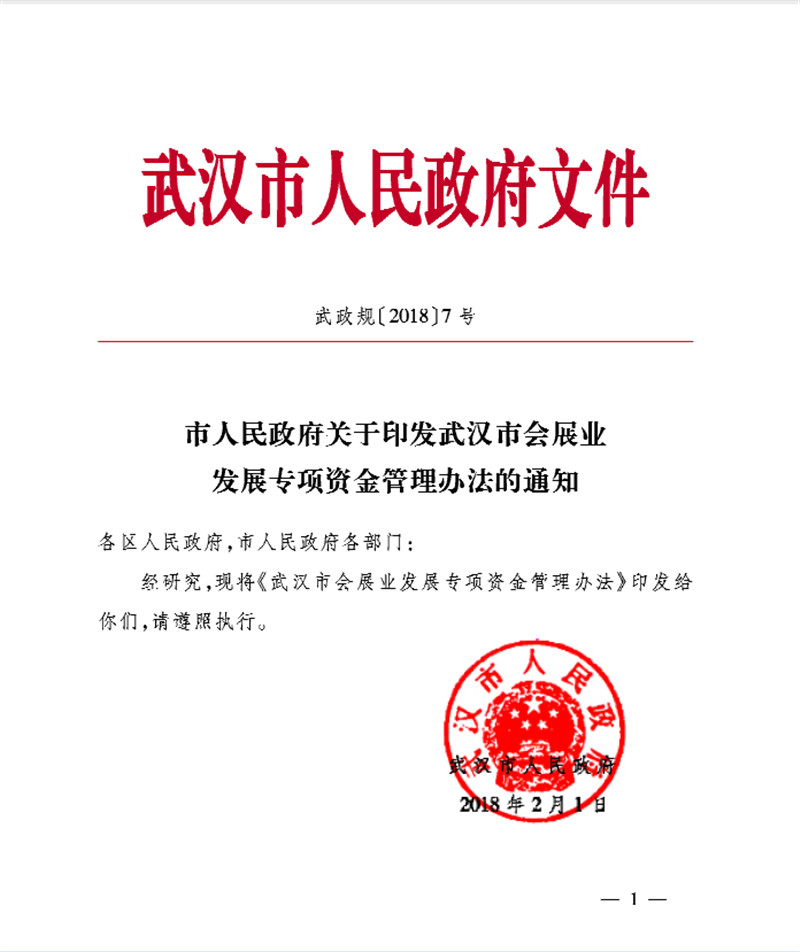 武汉市人民政府文件

武政规〔2018〕7号

市人民政府关于印发武汉市会展业发展专项资金管理办法的通知

各区人民政府，市人民政府各部门：

经研究，现将《武汉市会展业发展专项资金管理办法》印发给你们，请遵照执行。

武汉市人民政府

武汉市人民政府
2018年2月1日

— 1 —